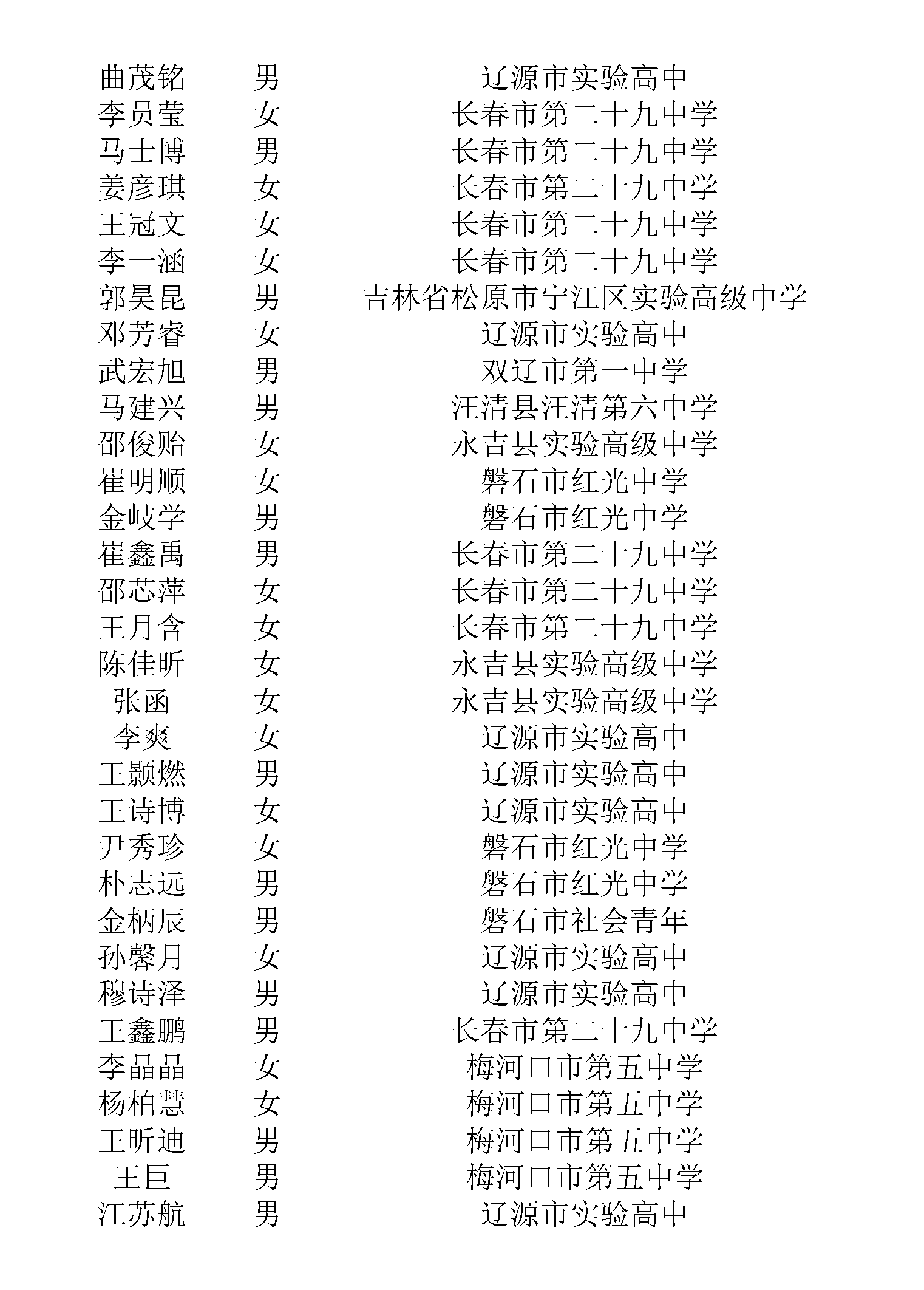 | | | |
|---|---|---|
| 曲茂铭 | 男 | 辽源市实验高中 |
| 李员莹 | 女 | 长春市第二十九中学 |
| 马士博 | 男 | 长春市第二十九中学 |
| 姜彦琪 | 女 | 长春市第二十九中学 |
| 王冠文 | 女 | 长春市第二十九中学 |
| 李一涵 | 女 | 长春市第二十九中学 |
| 郭昊昆 | 男 | 吉林省松原市宁江区实验高级中学 |
| 邓芳睿 | 女 | 辽源市实验高中 |
| 武宏旭 | 男 | 双辽市第一中学 |
| 马建兴 | 男 | 汪清县汪清第六中学 |
| 邵俊贻 | 女 | 永吉县实验高级中学 |
| 崔明顺 | 女 | 磐石市红光中学 |
| 金岐学 | 男 | 磐石市红光中学 |
| 崔鑫禹 | 男 | 长春市第二十九中学 |
| 邵芯萍 | 女 | 长春市第二十九中学 |
| 王月含 | 女 | 长春市第二十九中学 |
| 陈佳昕 | 女 | 永吉县实验高级中学 |
| 张函 | 女 | 永吉县实验高级中学 |
| 李爽 | 女 | 辽源市实验高中 |
| 王颢燃 | 男 | 辽源市实验高中 |
| 王诗博 | 女 | 辽源市实验高中 |
| 尹秀珍 | 女 | 磐石市红光中学 |
| 朴志远 | 男 | 磐石市红光中学 |
| 金柄辰 | 男 | 磐石市社会青年 |
| 孙馨月 | 女 | 辽源市实验高中 |
| 穆诗泽 | 男 | 辽源市实验高中 |
| 王鑫鹏 | 男 | 长春市第二十九中学 |
| 李晶晶 | 女 | 梅河口市第五中学 |
| 杨柏慧 | 女 | 梅河口市第五中学 |
| 王昕迪 | 男 | 梅河口市第五中学 |
| 王巨 | 男 | 梅河口市第五中学 |
| 江苏航 | 男 | 辽源市实验高中 |